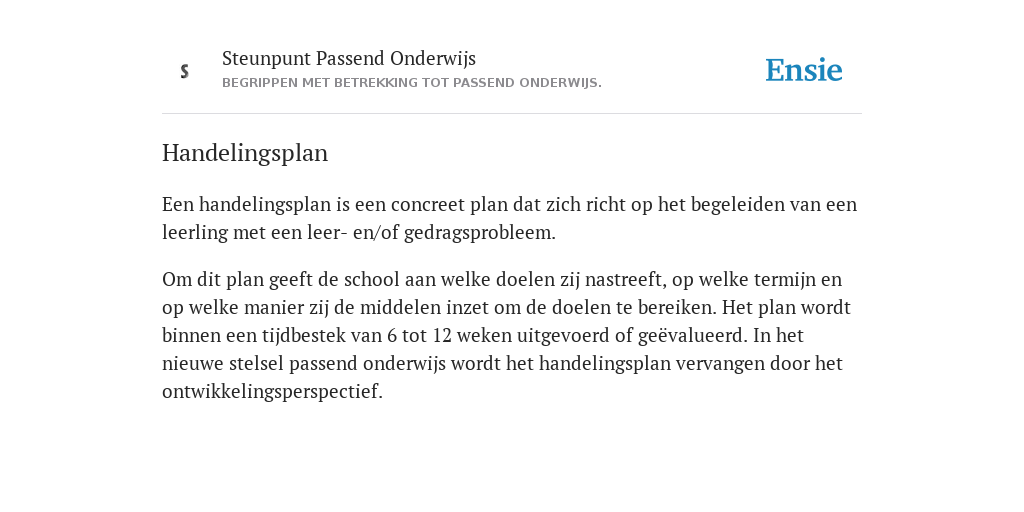 S

Steunpunt Passend Onderwijs
BEGRIPPEN MET BETREKKING TOT PASSEND ONDERWIJS.

Ensie

Handelingsplan

Een handelingsplan is een concreet plan dat zich richt op het begeleiden van een leerling met een leer- en/of gedragsprobleem.

Om dit plan geeft de school aan welke doelen zij nastreeft, op welke termijn en op welke manier zij de middelen inzet om de doelen te bereiken. Het plan wordt binnen een tijdbestek van 6 tot 12 weken uitgevoerd of geëvalueerd. In het nieuwe stelsel passend onderwijs wordt het handelingsplan vervangen door het ontwikkelingsperspectief.